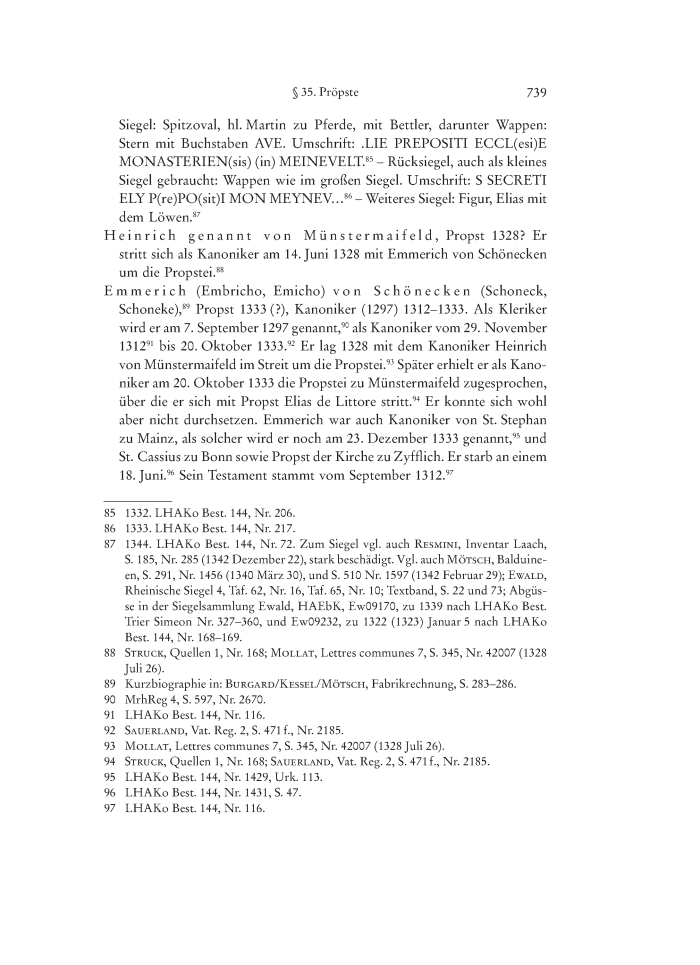 § 35. Pröpste 739

Siegel: Spitzoval, hl. Martin zu Pferde, mit Bettler, darunter Wappen: Stern mit Buchstaben AVE. Umschrift: .LIE PREPOSITI ECCL(esi)E MONASTERIEN(sis) (in) MEINEVELT.$^{85}$ – Rücksiegel, auch als kleines Siegel gebraucht: Wappen wie im großen Siegel. Umschrift: S SECRETI ELY P(re)PO(sit)I MON MEYNEV…$^{86}$ – Weiteres Siegel: Figur, Elias mit dem Löwen.$^{87}$

Heinrich genannt von Münstermaifeld, Propst 1328? Er stritt sich als Kanoniker am 14. Juni 1328 mit Emmerich von Schönecken um die Propstei.$^{88}$

Emmerich (Embricho, Emicho) von Schönecken (Schoneck, Schoneke),$^{89}$ Propst 1333 (?), Kanoniker (1297) 1312–1333. Als Kleriker wird er am 7. September 1297 genannt,$^{90}$ als Kanoniker vom 29. November 1312$^{91}$ bis 20. Oktober 1333.$^{92}$ Er lag 1328 mit dem Kanoniker Heinrich von Münstermaifeld im Streit um die Propstei.$^{93}$ Später erhielt er als Kanoniker am 20. Oktober 1333 die Propstei zu Münstermaifeld zugesprochen, über die er sich mit Propst Elias de Littore stritt.$^{94}$ Er konnte sich wohl aber nicht durchsetzen. Emmerich war auch Kanoniker von St. Stephan zu Mainz, als solcher wird er noch am 23. Dezember 1333 genannt,$^{95}$ und St. Cassius zu Bonn sowie Propst der Kirche zu Zyfflich. Er starb an einem 18. Juni.$^{96}$ Sein Testament stammt vom September 1312.$^{97}$

85 1332. LHAKo Best. 144, Nr. 206.
86 1333. LHAKo Best. 144, Nr. 217.
87 1344. LHAKo Best. 144, Nr. 72. Zum Siegel vgl. auch Resmini, Inventar Laach, S. 185, Nr. 285 (1342 Dezember 22), stark beschädigt. Vgl. auch Mötsch, Balduineen, S. 291, Nr. 1456 (1340 März 30), und S. 510 Nr. 1597 (1342 Februar 29); Ewald, Rheinische Siegel 4, Taf. 62, Nr. 16, Taf. 65, Nr. 10; Textband, S. 22 und 73; Abgüsse in der Siegelsammlung Ewald, HAEbK, Ew09170, zu 1339 nach LHAKo Best. Trier Simeon Nr. 327–360, und Ew09232, zu 1322 (1323) Januar 5 nach LHAKo Best. 144, Nr. 168–169.
88 Struck, Quellen 1, Nr. 168; Mollat, Lettres communes 7, S. 345, Nr. 42007 (1328 Juli 26).
89 Kurzbiographie in: Burgard/Kessel/Mötsch, Fabrikrechnung, S. 283–286.
90 MrhReg 4, S. 597, Nr. 2670.
91 LHAKo Best. 144, Nr. 116.
92 Sauerland, Vat. Reg. 2, S. 471 f., Nr. 2185.
93 Mollat, Lettres communes 7, S. 345, Nr. 42007 (1328 Juli 26).
94 Struck, Quellen 1, Nr. 168; Sauerland, Vat. Reg. 2, S. 471 f., Nr. 2185.
95 LHAKo Best. 144, Nr. 1429, Urk. 113.
96 LHAKo Best. 144, Nr. 1431, S. 47.
97 LHAKo Best. 144, Nr. 116.